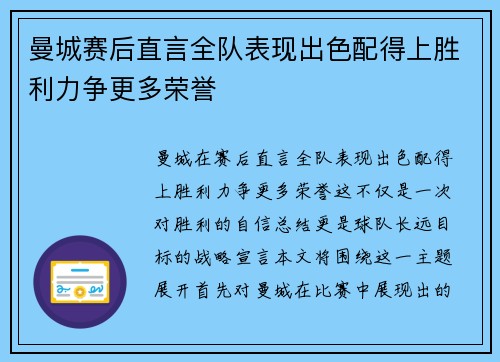 曼城赛后直言全队表现出色配得上胜利力争更多荣誉

曼城在赛后直言全队表现出色配得上胜利力争更多荣誉这不仅是一次对胜利的自信总结更是球队长远目标的战略宣言本文将围绕这一主题展开首先对曼城在比赛中展现出的